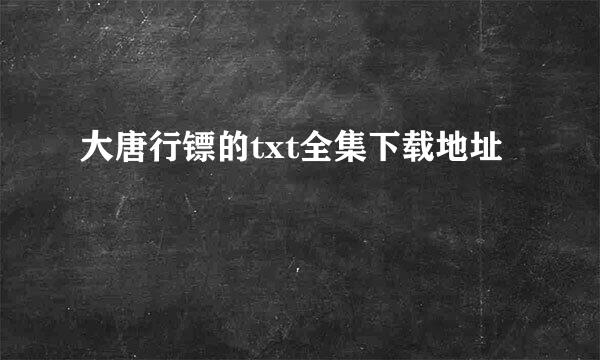 大唐行镖的txt全集下载地址